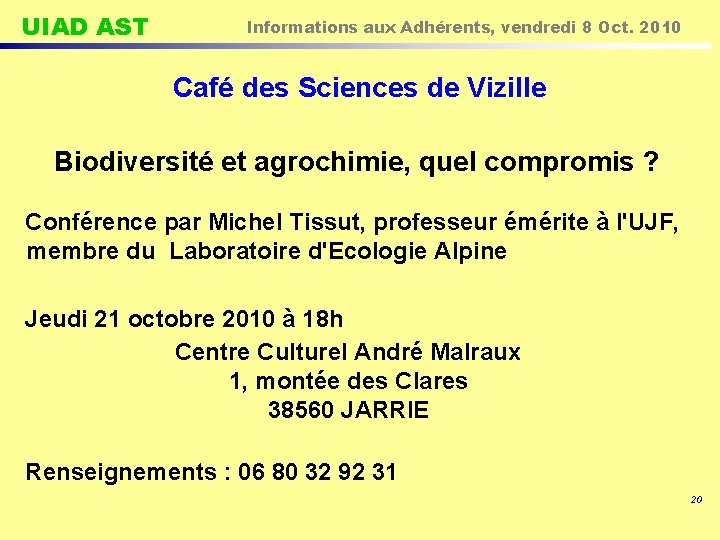 UIAD AST

Informations aux Adhérents, vendredi 8 Oct. 2010

Café des Sciences de Vizille

Biodiversité et agrochimie, quel compromis ?

Conférence par Michel Tissut, professeur émérite à l'UJF, membre du Laboratoire d'Ecologie Alpine

Jeudi 21 octobre 2010 à 18h

Centre Culturel André Malraux
1, montée des Clares
38560 JARRIE

Renseignements : 06 80 32 92 31

20